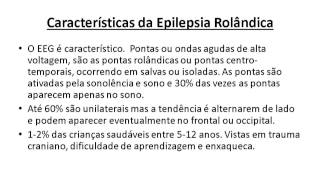 Características da Epilepsia Rolândica

• O EEG é característico. Pontas ou ondas agudas de alta voltagem, são as pontas rolândicas ou pontas centro-temporais, ocorrendo em salvas ou isoladas. As pontas são ativadas pela sonolência e sono e 30% das vezes as pontas aparecem apenas no sono.
• Até 60% são unilaterais mas a tendência é alternarem de lado e podem aparecer eventualmente no frontal ou occipital.
• 1-2% das crianças saudáveis entre 5-12 anos. Vistas em trauma craniano, dificuldade de aprendizagem e enxaqueca.